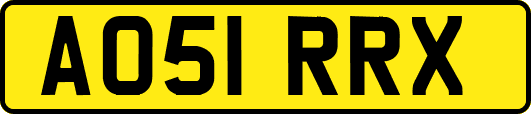 AO51 RRX